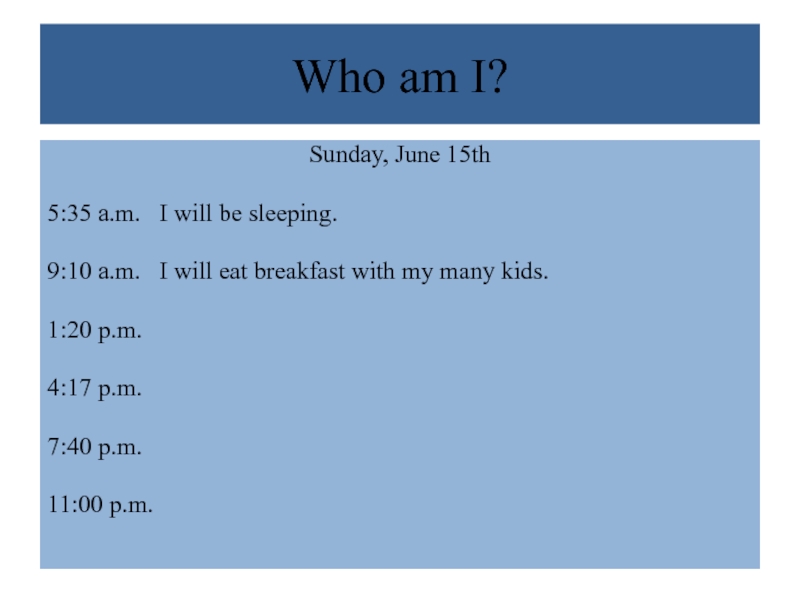 Who am I?

Sunday, June 15th

5:35 a.m. I will be sleeping.

9:10 a.m. I will eat breakfast with my many kids.

1:20 p.m.

4:17 p.m.

7:40 p.m.

11:00 p.m.